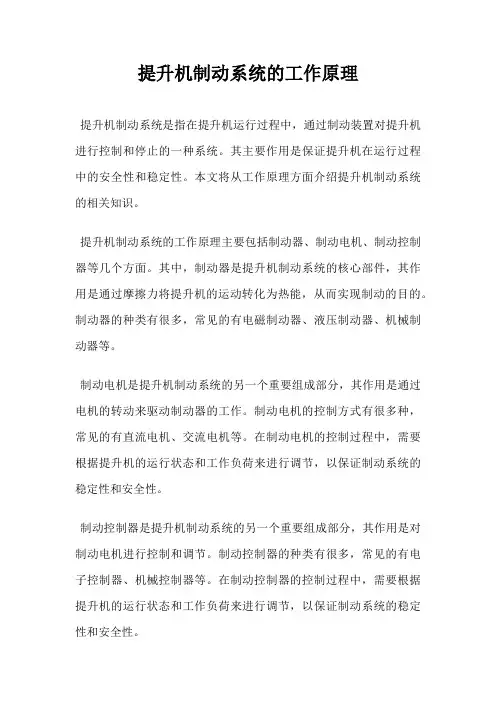 提升机制动系统的工作原理

提升机制动系统是指在提升机运行过程中，通过制动装置对提升机进行控制和停止的一种系统。其主要作用是保证提升机在运行过程中的安全性和稳定性。本文将从工作原理方面介绍提升机制动系统的相关知识。

提升机制动系统的工作原理主要包括制动器、制动电机、制动控制器等几个方面。其中，制动器是提升机制动系统的核心部件，其作用是通过摩擦力将提升机的运动转化为热能，从而实现制动的目的。制动器的种类有很多，常见的有电磁制动器、液压制动器、机械制动器等。

制动电机是提升机制动系统的另一个重要组成部分，其作用是通过电机的转动来驱动制动器的工作。制动电机的控制方式有很多种，常见的有直流电机、交流电机等。在制动电机的控制过程中，需要根据提升机的运行状态和工作负荷来进行调节，以保证制动系统的稳定性和安全性。

制动控制器是提升机制动系统的另一个重要组成部分，其作用是对制动电机进行控制和调节。制动控制器的种类有很多，常见的有电子控制器、机械控制器等。在制动控制器的控制过程中，需要根据提升机的运行状态和工作负荷来进行调节，以保证制动系统的稳定性和安全性。